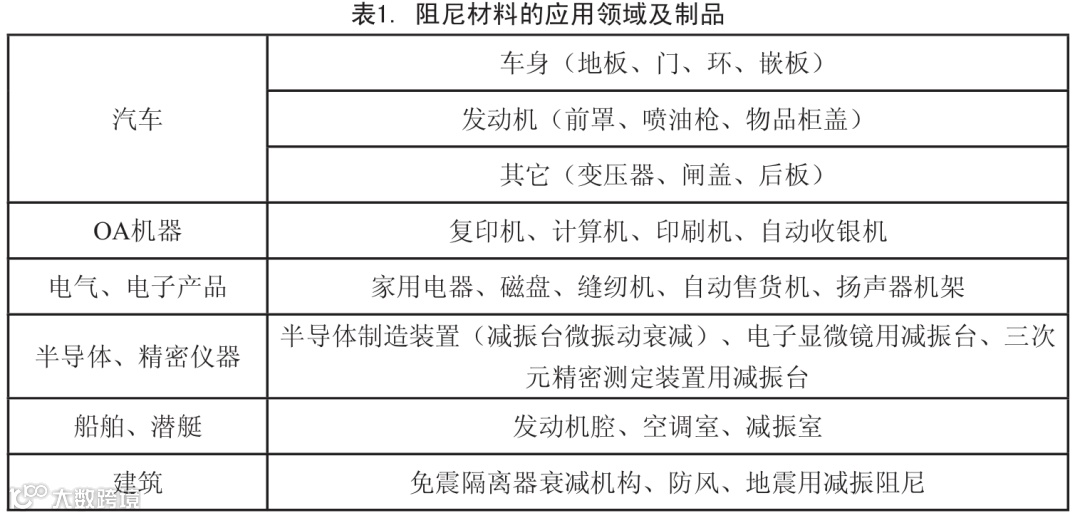 表1. 阻尼材料的应用领域及制品

| 汽车 | 车身（地板、门、环、嵌板） |
|---|---|
|  | 发动机（前罩、喷油枪、物品柜盖） |
|  | 其它（变压器、闸盖、后板） |
| OA机器 | 复印机、计算机、印刷机、自动收银机 |
| 电气、电子产品 | 家用电器、磁盘、缝纫机、自动售货机、扬声器机架 |
| 半导体、精密仪器 | 半导体制造装置（减振台微振动衰减）、电子显微镜用减振台、三次元精密测定装置用减振台 |
| 船舶、潜艇 | 发动机腔、空调室、减振室 |
| 建筑 | 免震隔离器衰减机构、防风、地震用减振阻尼 |

大数跨境